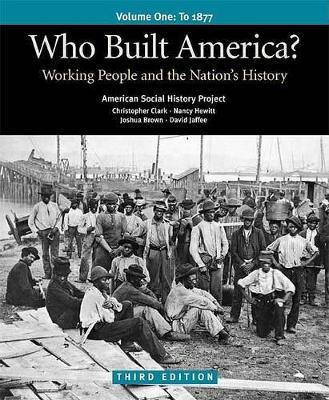 Volume One: To 1877

Who Built America?

Working People and the Nation's History

American Social History Project

Christopher Clark · Nancy Hewitt
Joshua Brown · David Jaffee

THIRD EDITION